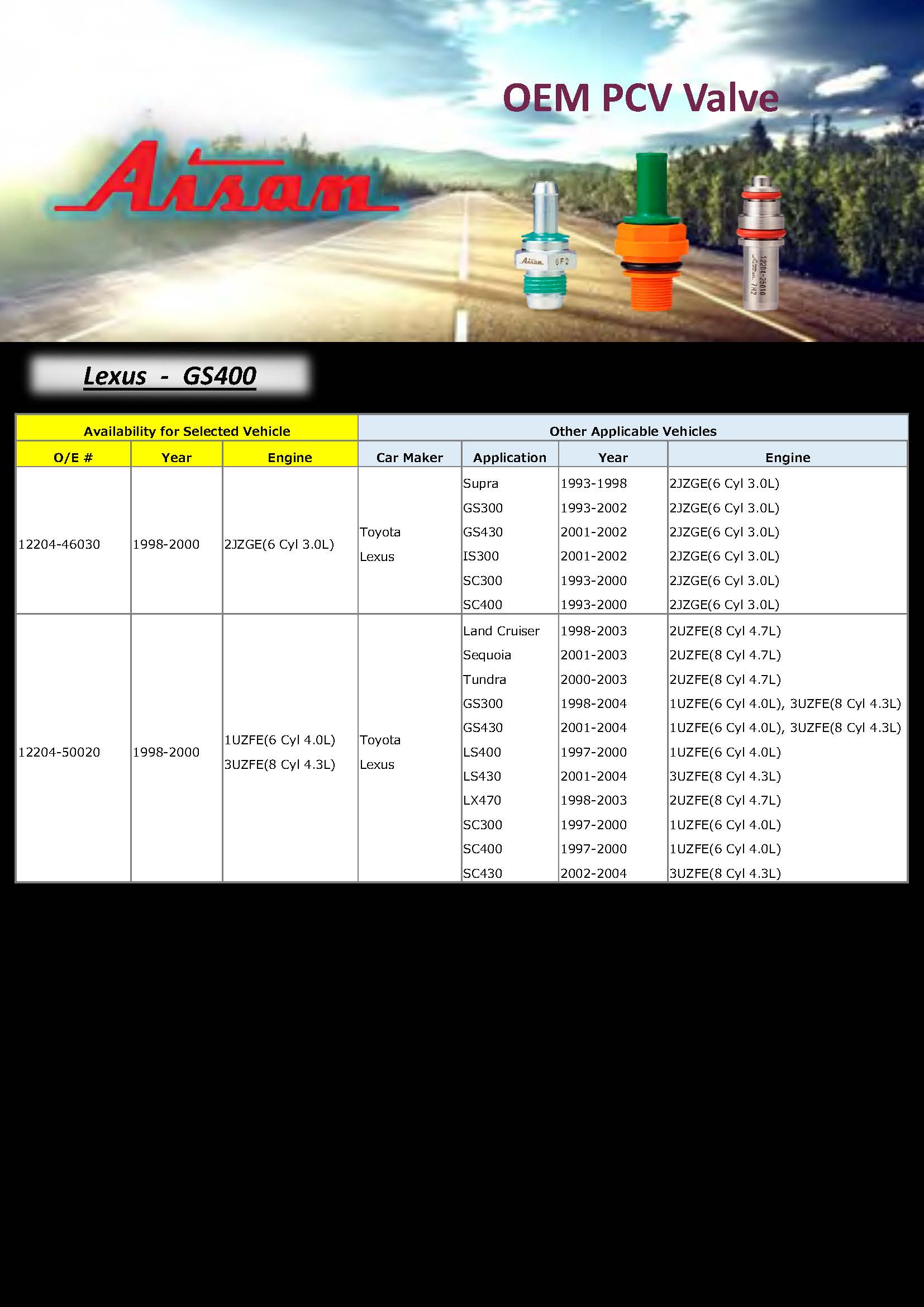 OEM PCV Valve

Aisan

Aisan 6F2

12204-25010 Aisan 7H2

Lexus - GS400

| Availability for Selected Vehicle | | | Other Applicable Vehicles | | | |
|---|---|---|---|---|---|---|
| O/E # | Year | Engine | Car Maker | Application | Year | Engine |
| 12204-46030 | 1998-2000 | 2JZGE(6 Cyl 3.0L) | Toyota Lexus | Supra | 1993-1998 | 2JZGE(6 Cyl 3.0L) |
| | | | | GS300 | 1993-2002 | 2JZGE(6 Cyl 3.0L) |
| | | | | GS430 | 2001-2002 | 2JZGE(6 Cyl 3.0L) |
| | | | | IS300 | 2001-2002 | 2JZGE(6 Cyl 3.0L) |
| | | | | SC300 | 1993-2000 | 2JZGE(6 Cyl 3.0L) |
| | | | | SC400 | 1993-2000 | 2JZGE(6 Cyl 3.0L) |
| 12204-50020 | 1998-2000 | 1UZFE(6 Cyl 4.0L) 3UZFE(8 Cyl 4.3L) | Toyota Lexus | Land Cruiser | 1998-2003 | 2UZFE(8 Cyl 4.7L) |
| | | | | Sequoia | 2001-2003 | 2UZFE(8 Cyl 4.7L) |
| | | | | Tundra | 2000-2003 | 2UZFE(8 Cyl 4.7L) |
| | | | | GS300 | 1998-2004 | 1UZFE(6 Cyl 4.0L), 3UZFE(8 Cyl 4.3L) |
| | | | | GS430 | 2001-2004 | 1UZFE(6 Cyl 4.0L), 3UZFE(8 Cyl 4.3L) |
| | | | | LS400 | 1997-2000 | 1UZFE(6 Cyl 4.0L) |
| | | | | LS430 | 2001-2004 | 3UZFE(8 Cyl 4.3L) |
| | | | | LX470 | 1998-2003 | 2UZFE(8 Cyl 4.7L) |
| | | | | SC300 | 1997-2000 | 1UZFE(6 Cyl 4.0L) |
| | | | | SC400 | 1997-2000 | 1UZFE(6 Cyl 4.0L) |
| | | | | SC430 | 2002-2004 | 3UZFE(8 Cyl 4.3L) |